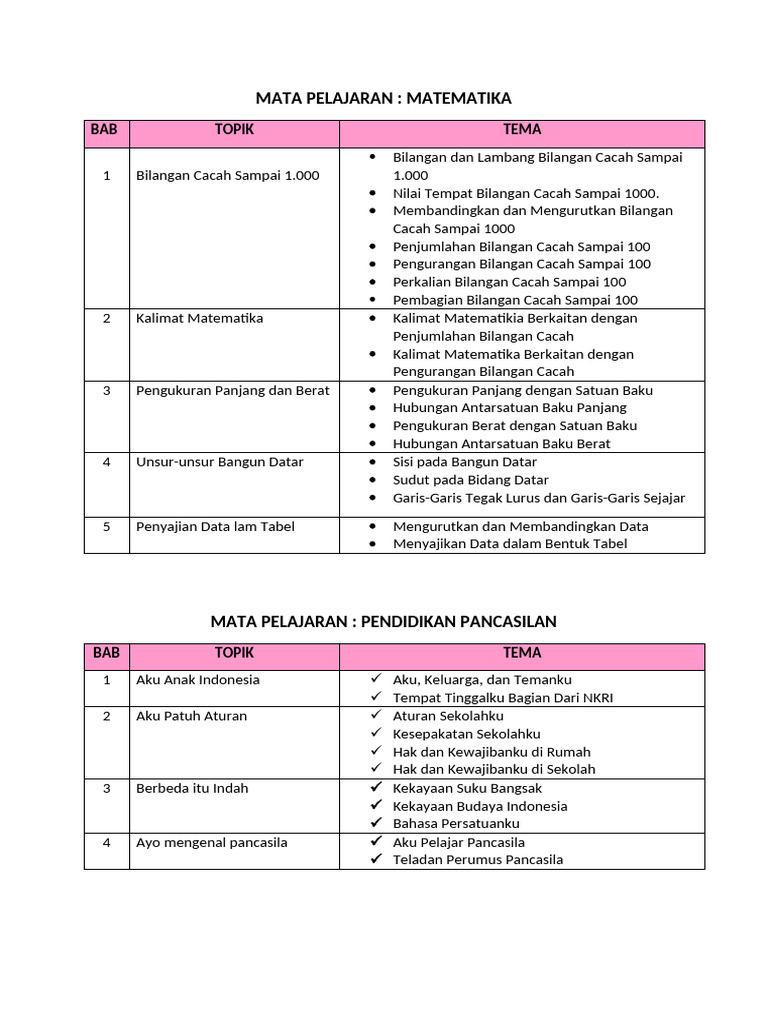 MATA PELAJARAN : MATEMATIKA

| BAB | TOPIK | TEMA |
|---|---|---|
| 1 | Bilangan Cacah Sampai 1.000 | • Bilangan dan Lambang Bilangan Cacah Sampai 1.000 • Nilai Tempat Bilangan Cacah Sampai 1000. • Membandingkan dan Mengurutkan Bilangan Cacah Sampai 1000 • Penjumlahan Bilangan Cacah Sampai 100 • Pengurangan Bilangan Cacah Sampai 100 • Perkalian Bilangan Cacah Sampai 100 • Pembagian Bilangan Cacah Sampai 100 |
| 2 | Kalimat Matematika | • Kalimat Matematikia Berkaitan dengan Penjumlahan Bilangan Cacah • Kalimat Matematika Berkaitan dengan Pengurangan Bilangan Cacah |
| 3 | Pengukuran Panjang dan Berat | • Pengukuran Panjang dengan Satuan Baku • Hubungan Antarsatuan Baku Panjang • Pengukuran Berat dengan Satuan Baku • Hubungan Antarsatuan Baku Berat |
| 4 | Unsur-unsur Bangun Datar | • Sisi pada Bangun Datar • Sudut pada Bidang Datar • Garis-Garis Tegak Lurus dan Garis-Garis Sejajar |
| 5 | Penyajian Data lam Tabel | • Mengurutkan dan Membandingkan Data • Menyajikan Data dalam Bentuk Tabel |

MATA PELAJARAN : PENDIDIKAN PANCASILAN

| BAB | TOPIK | TEMA |
|---|---|---|
| 1 | Aku Anak Indonesia | ✓ Aku, Keluarga, dan Temanku ✓ Tempat Tinggalku Bagian Dari NKRI |
| 2 | Aku Patuh Aturan | ✓ Aturan Sekolahku ✓ Kesepakatan Sekolahku ✓ Hak dan Kewajibanku di Rumah ✓ Hak dan Kewajibanku di Sekolah |
| 3 | Berbeda itu Indah | ✓ Kekayaan Suku Bangsak ✓ Kekayaan Budaya Indonesia ✓ Bahasa Persatuanku |
| 4 | Ayo mengenal pancasila | ✓ Aku Pelajar Pancasila ✓ Teladan Perumus Pancasila |